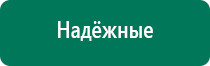 Надёжные